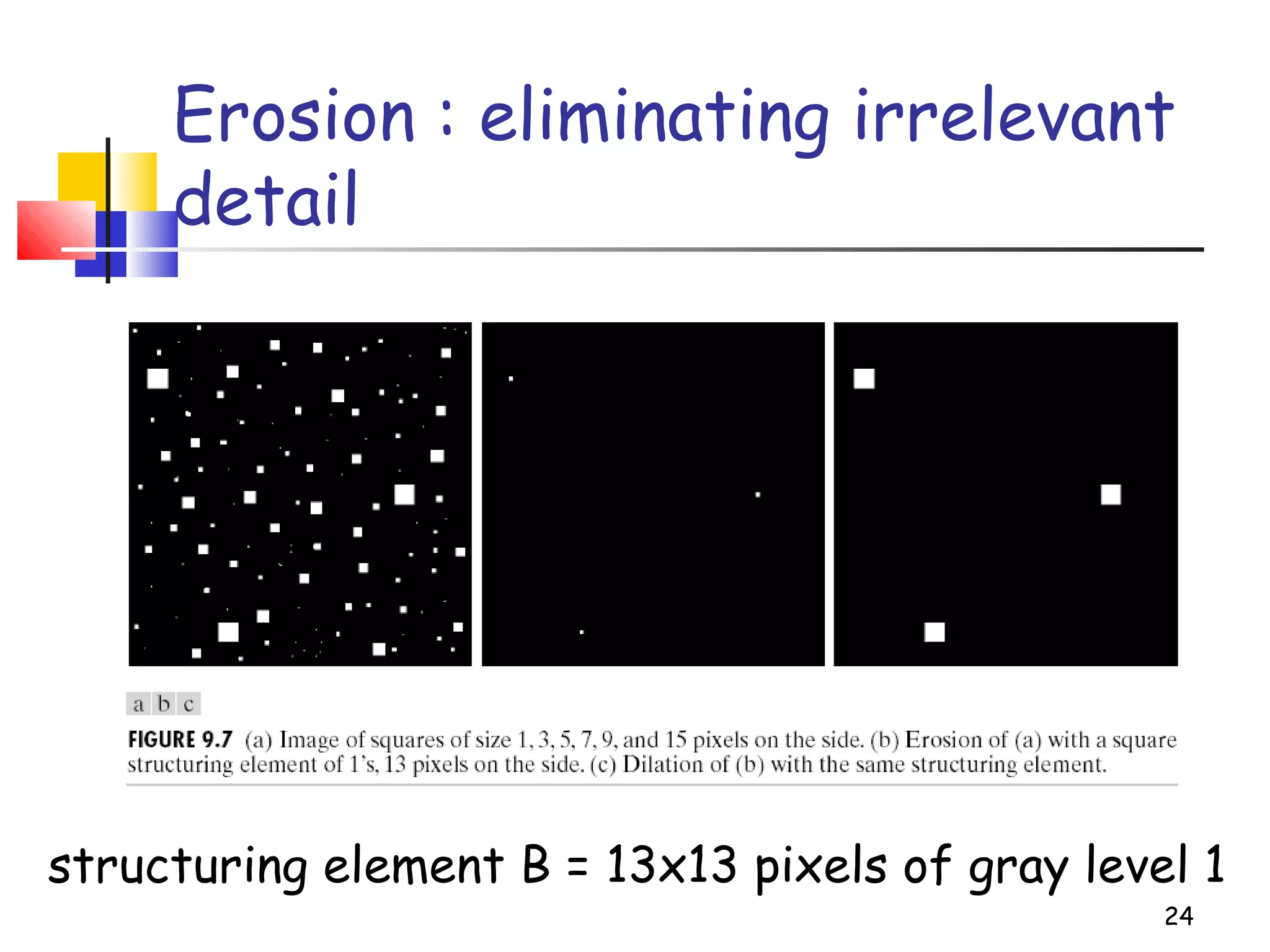 Erosion : eliminating irrelevant detail

a b c

FIGURE 9.7 (a) Image of squares of size 1, 3, 5, 7, 9, and 15 pixels on the side. (b) Erosion of (a) with a square structuring element of 1's, 13 pixels on the side. (c) Dilation of (b) with the same structuring element.

structuring element B = 13x13 pixels of gray level 1

24